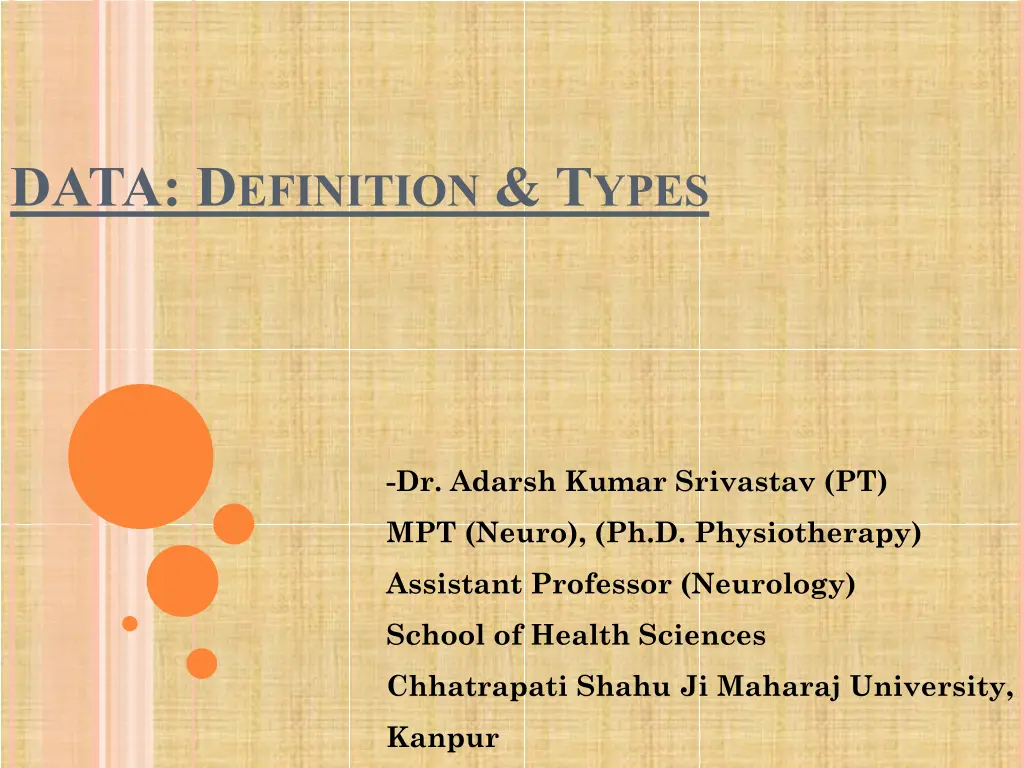 DATA: DEFINITION & TYPES

-Dr. Adarsh Kumar Srivastav (PT)
MPT (Neuro), (Ph.D. Physiotherapy)
Assistant Professor (Neurology)
School of Health Sciences
Chhatrapati Shahu Ji Maharaj University,
Kanpur